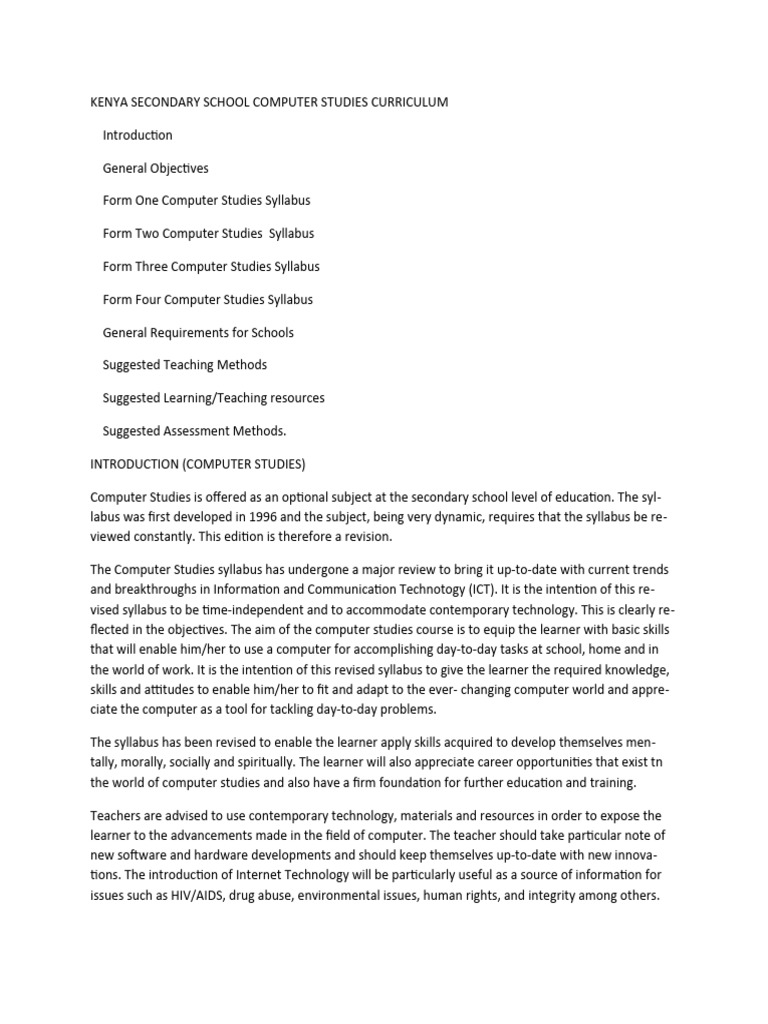 KENYA SECONDARY SCHOOL COMPUTER STUDIES CURRICULUM

Introduction

General Objectives

Form One Computer Studies Syllabus

Form Two Computer Studies Syllabus

Form Three Computer Studies Syllabus

Form Four Computer Studies Syllabus

General Requirements for Schools

Suggested Teaching Methods

Suggested Learning/Teaching resources

Suggested Assessment Methods.

INTRODUCTION (COMPUTER STUDIES)

Computer Studies is offered as an optional subject at the secondary school level of education. The syllabus was first developed in 1996 and the subject, being very dynamic, requires that the syllabus be reviewed constantly. This edition is therefore a revision.

The Computer Studies syllabus has undergone a major review to bring it up-to-date with current trends and breakthroughs in Information and Communication Technology (ICT). It is the intention of this revised syllabus to be time-independent and to accommodate contemporary technology. This is clearly reflected in the objectives. The aim of the computer studies course is to equip the learner with basic skills that will enable him/her to use a computer for accomplishing day-to-day tasks at school, home and in the world of work. It is the intention of this revised syllabus to give the learner the required knowledge, skills and attitudes to enable him/her to fit and adapt to the ever- changing computer world and appreciate the computer as a tool for tackling day-to-day problems.

The syllabus has been revised to enable the learner apply skills acquired to develop themselves mentally, morally, socially and spiritually. The learner will also appreciate career opportunities that exist tn the world of computer studies and also have a firm foundation for further education and training.

Teachers are advised to use contemporary technology, materials and resources in order to expose the learner to the advancements made in the field of computer. The teacher should take particular note of new software and hardware developments and should keep themselves up-to-date with new innovations. The introduction of Internet Technology will be particularly useful as a source of information for issues such as HIV/AIDS, drug abuse, environmental issues, human rights, and integrity among others.